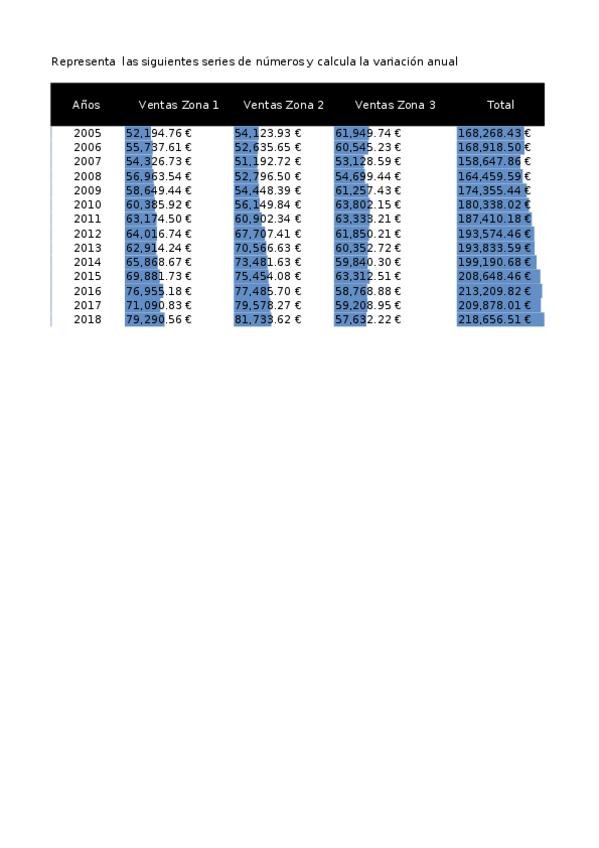 Representa las siguientes series de números y calcula la variación anual

| Años | Ventas Zona 1 | Ventas Zona 2 | Ventas Zona 3 | Total |
|---|---|---|---|---|
| 2005 | 52,194.76 € | 54,123.93 € | 61,949.74 € | 168,268.43 € |
| 2006 | 55,737.61 € | 52,635.65 € | 60,545.23 € | 168,918.50 € |
| 2007 | 54,326.73 € | 51,192.72 € | 53,128.59 € | 158,647.86 € |
| 2008 | 56,963.54 € | 52,796.50 € | 54,699.44 € | 164,459.59 € |
| 2009 | 58,649.44 € | 54,448.39 € | 61,257.43 € | 174,355.44 € |
| 2010 | 60,385.92 € | 56,149.84 € | 63,802.15 € | 180,338.02 € |
| 2011 | 63,174.50 € | 60,902.34 € | 63,333.21 € | 187,410.18 € |
| 2012 | 64,016.74 € | 67,707.41 € | 61,850.21 € | 193,574.46 € |
| 2013 | 62,914.24 € | 70,566.63 € | 60,352.72 € | 193,833.59 € |
| 2014 | 65,868.67 € | 73,481.63 € | 59,840.30 € | 199,190.68 € |
| 2015 | 69,881.73 € | 75,454.08 € | 63,312.51 € | 208,648.46 € |
| 2016 | 76,955.18 € | 77,485.70 € | 58,768.88 € | 213,209.82 € |
| 2017 | 71,090.83 € | 79,578.27 € | 59,208.95 € | 209,878.01 € |
| 2018 | 79,290.56 € | 81,733.62 € | 57,632.22 € | 218,656.51 € |